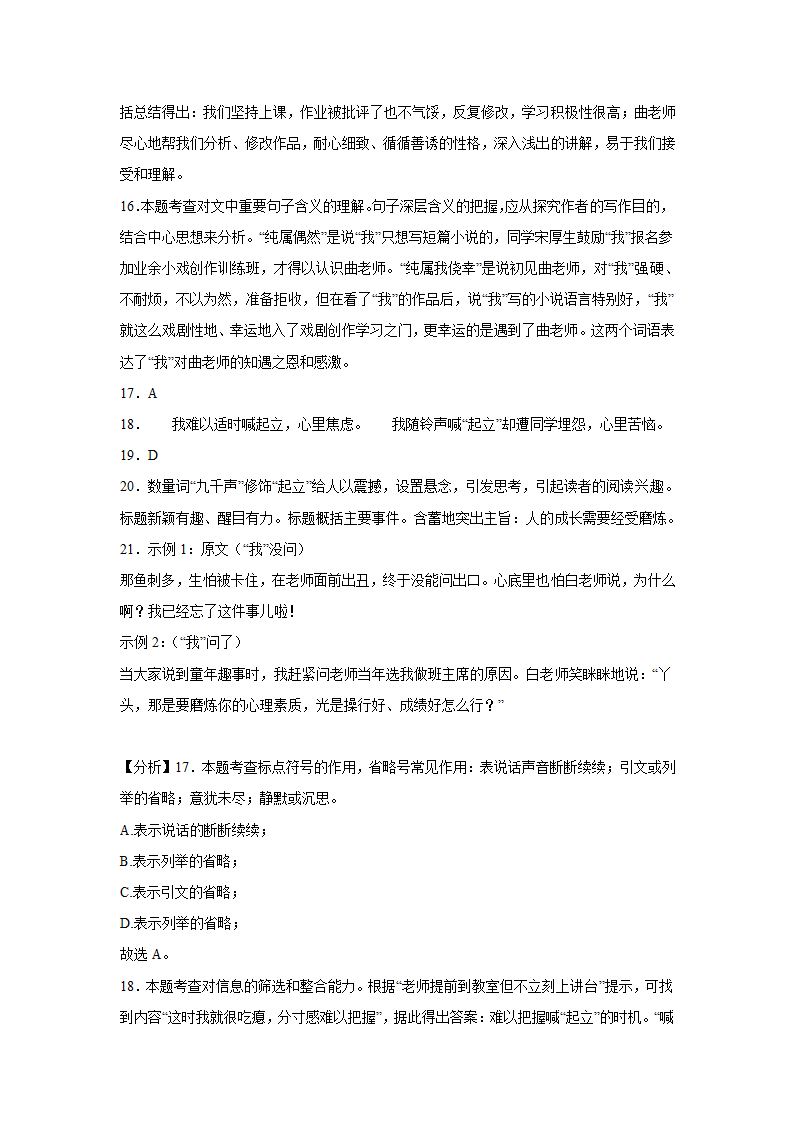 括总结得出：我们坚持上课，作业被批评了也不气馁，反复修改，学习积极性很高；曲老师尽心地帮我们分析、修改作品，耐心细致、循循善诱的性格，深入浅出的讲解，易于我们接受和理解。

16.本题考查对文中重要句子含义的理解。句子深层含义的把握，应从探究作者的写作目的，结合中心思想来分析。“纯属偶然”是说“我”只想写短篇小说的，同学宋厚生鼓励“我”报名参加业余小戏创作训练班，才得以认识曲老师。“纯属我侥幸”是说初见曲老师，对“我”强硬、不耐烦，不以为然，准备拒收，但在看了“我”的作品后，说“我”写的小说语言特别好，“我”就这么戏剧性地、幸运地入了戏剧创作学习之门，更幸运的是遇到了曲老师。这两个词语表达了“我”对曲老师的知遇之恩和感激。

17．A

18．　我难以适时喊起立，心里焦虑。　我随铃声喊“起立”却遭同学埋怨，心里苦恼。

19．D

20．数量词“九千声”修饰“起立”给人以震撼，设置悬念，引发思考，引起读者的阅读兴趣。标题新颖有趣、醒目有力。标题概括主要事件。含蓄地突出主旨：人的成长需要经受磨炼。

21．示例 1：原文（“我”没问）

那鱼刺多，生怕被卡住，在老师面前出丑，终于没能问出口。心底里也怕白老师说，为什么啊？我已经忘了这件事儿啦！

示例 2：（“我”问了）

当大家说到童年趣事时，我赶紧问老师当年选我做班主席的原因。白老师笑眯眯地说：“丫头，那是要磨炼你的心理素质，光是操行好、成绩好怎么行？”

【分析】17．本题考查标点符号的作用，省略号常见作用：表说话声音断断续续；引文或列举的省略；意犹未尽；静默或沉思。

A.表示说话的断断续续；

B.表示列举的省略；

C.表示引文的省略；

D.表示列举的省略；

故选 A。

18．本题考查对信息的筛选和整合能力。根据“老师提前到教室但不立刻上讲台”提示，可找到内容“这时我就很吃瘪，分寸感难以把握”，据此得出答案：难以把握喊“起立”的时机。“喊